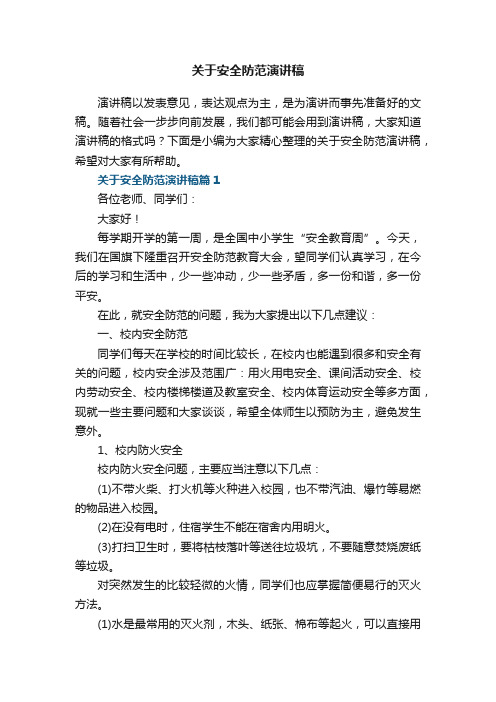 关于安全防范演讲稿

演讲稿以发表意见，表达观点为主，是为演讲而事先准备好的文稿。随着社会一步步向前发展，我们都可能会用到演讲稿，大家知道演讲稿的格式吗？下面是小编为大家精心整理的关于安全防范演讲稿，希望对大家有所帮助。

关于安全防范演讲稿篇1

各位老师、同学们：

大家好！

每学期开学的第一周，是全国中小学生“安全教育周”。今天，我们在国旗下隆重召开安全防范教育大会，望同学们认真学习，在今后的学习和生活中，少一些冲动，少一些矛盾，多一份和谐，多一份平安。

在此，就安全防范的问题，我为大家提出以下几点建议：

一、校内安全防范

同学们每天在学校的时间比较长，在校内也能遇到很多和安全有关的问题，校内安全涉及范围广：用火用电安全、课间活动安全、校内劳动安全、校内楼梯楼道及教室安全、校内体育运动安全等多方面，现就一些主要问题和大家谈谈，希望全体师生以预防为主，避免发生意外。

1、校内防火安全

校内防火安全问题，主要应当注意以下几点：

(1)不带火柴、打火机等火种进入校园，也不带汽油、爆竹等易燃的物品进入校园。

(2)在没有电时，住宿学生不能在宿舍内用明火。

(3)打扫卫生时，要将枯枝落叶等送往垃圾坑，不要随意焚烧废纸等垃圾。

对突然发生的比较轻微的火情，同学们也应掌握简便易行的灭火方法。

(1)水是最常用的灭火剂，木头、纸张、棉布等起火，可以直接用